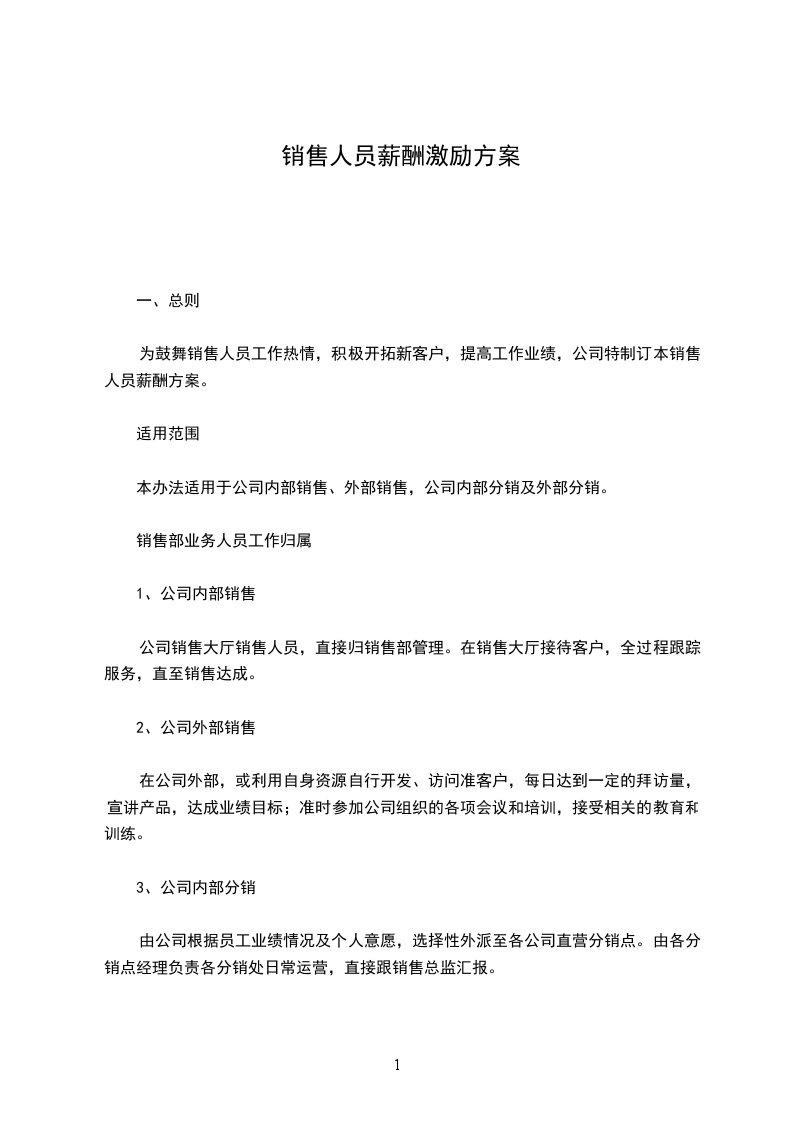 销售人员薪酬激励方案

一、总则

为鼓舞销售人员工作热情，积极开拓新客户，提高工作业绩，公司特制订本销售人员薪酬方案。

适用范围

本办法适用于公司内部销售、外部销售，公司内部分销及外部分销。

销售部业务人员工作归属

1、公司内部销售

公司销售大厅销售人员，直接归销售部管理。在销售大厅接待客户，全过程跟踪服务，直至销售达成。

2、公司外部销售

在公司外部，或利用自身资源自行开发、访问准客户，每日达到一定的拜访量，宣讲产品，达成业绩目标；准时参加公司组织的各项会议和培训，接受相关的教育和训练。

3、公司内部分销

由公司根据员工业绩情况及个人意愿，选择性外派至各公司直营分销点。由各分销点经理负责各分销处日常运营，直接跟销售总监汇报。

1